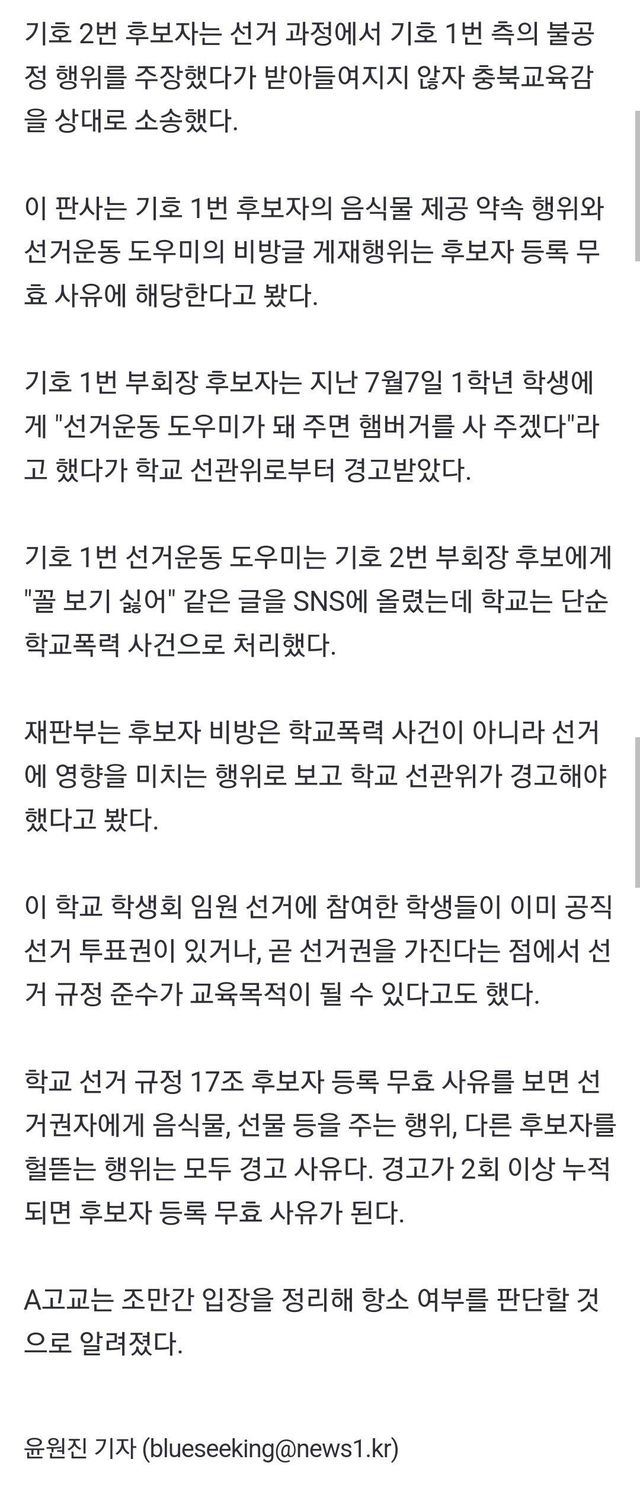 기호 2번 후보자는 선거 과정에서 기호 1번 측의 불공정 행위를 주장했다가 받아들여지지 않자 충북교육감을 상대로 소송했다.

이 판사는 기호 1번 후보자의 음식물 제공 약속 행위와 선거운동 도우미의 비방글 게재행위는 후보자 등록 무효 사유에 해당한다고 봤다.

기호 1번 부회장 후보자는 지난 7월7일 1학년 학생에게 "선거운동 도우미가 돼 주면 햄버거를 사 주겠다"라고 했다가 학교 선관위로부터 경고받았다.

기호 1번 선거운동 도우미는 기호 2번 부회장 후보에게 "꼴 보기 싫어" 같은 글을 SNS에 올렸는데 학교는 단순 학교폭력 사건으로 처리했다.

재판부는 후보자 비방은 학교폭력 사건이 아니라 선거에 영향을 미치는 행위로 보고 학교 선관위가 경고해야 했다고 봤다.

이 학교 학생회 임원 선거에 참여한 학생들이 이미 공직 선거 투표권이 있거나, 곧 선거권을 가진다는 점에서 선거 규정 준수가 교육목적이 될 수 있다고도 했다.

학교 선거 규정 17조 후보자 등록 무효 사유를 보면 선거권자에게 음식물, 선물 등을 주는 행위, 다른 후보자를 헐뜯는 행위는 모두 경고 사유다. 경고가 2회 이상 누적되면 후보자 등록 무효 사유가 된다.

A고교는 조만간 입장을 정리해 항소 여부를 판단할 것으로 알려졌다.

윤원진 기자 (blueseeking@news1.kr)